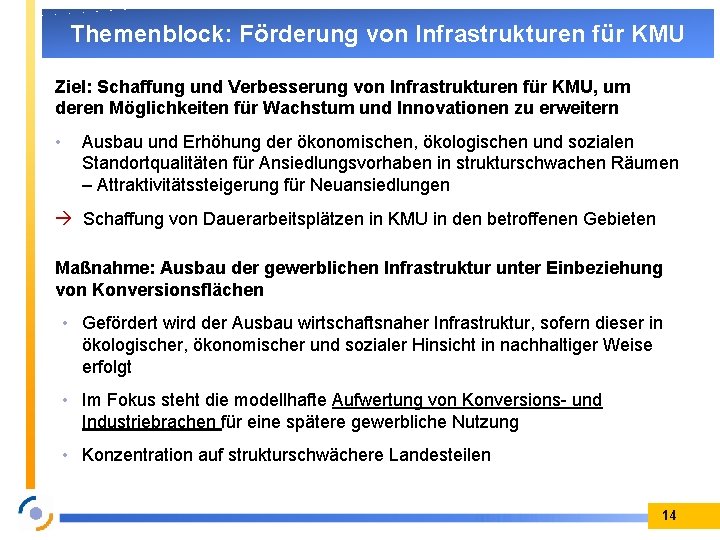 Themenblock: Förderung von Infrastrukturen für KMU

Ziel: Schaffung und Verbesserung von Infrastrukturen für KMU, um deren Möglichkeiten für Wachstum und Innovationen zu erweitern

• Ausbau und Erhöhung der ökonomischen, ökologischen und sozialen Standortqualitäten für Ansiedlungsvorhaben in strukturschwachen Räumen – Attraktivitätssteigerung für Neuansiedlungen

→ Schaffung von Dauerarbeitsplätzen in KMU in den betroffenen Gebieten

Maßnahme: Ausbau der gewerblichen Infrastruktur unter Einbeziehung von Konversionsflächen

• Gefördert wird der Ausbau wirtschaftsnaher Infrastruktur, sofern dieser in ökologischer, ökonomischer und sozialer Hinsicht in nachhaltiger Weise erfolgt

• Im Fokus steht die modellhafte Aufwertung von Konversions- und Industriebrachen für eine spätere gewerbliche Nutzung

• Konzentration auf strukturschwächere Landesteilen

14